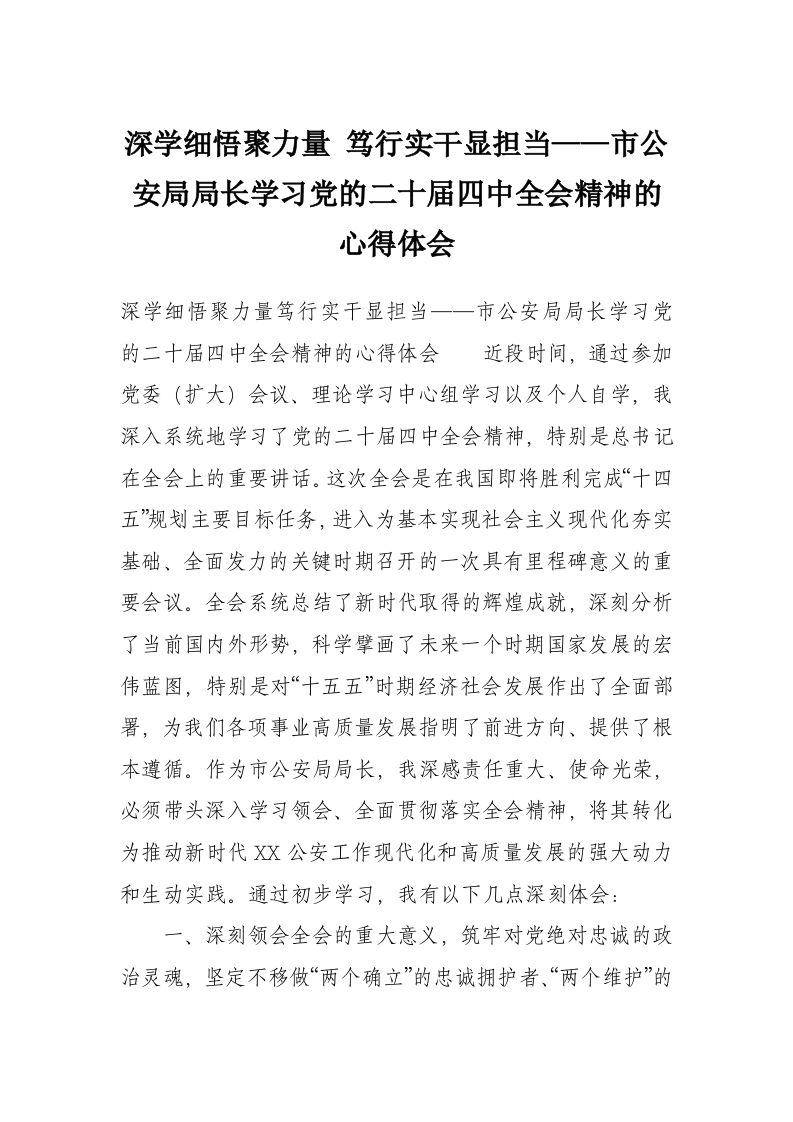 深学细悟聚力量 笃行实干显担当——市公安局局长学习党的二十届四中全会精神的心得体会

深学细悟聚力量笃行实干显担当——市公安局局长学习党的二十届四中全会精神的心得体会　　近段时间，通过参加党委（扩大）会议、理论学习中心组学习以及个人自学，我深入系统地学习了党的二十届四中全会精神，特别是总书记在全会上的重要讲话。这次全会是在我国即将胜利完成“十四五”规划主要目标任务，进入为基本实现社会主义现代化夯实基础、全面发力的关键时期召开的一次具有里程碑意义的重要会议。全会系统总结了新时代取得的辉煌成就，深刻分析了当前国内外形势，科学擘画了未来一个时期国家发展的宏伟蓝图，特别是对“十五五”时期经济社会发展作出了全面部署，为我们各项事业高质量发展指明了前进方向、提供了根本遵循。作为市公安局局长，我深感责任重大、使命光荣，必须带头深入学习领会、全面贯彻落实全会精神，将其转化为推动新时代XX公安工作现代化和高质量发展的强大动力和生动实践。通过初步学习，我有以下几点深刻体会：

一、深刻领会全会的重大意义，筑牢对党绝对忠诚的政治灵魂，坚定不移做“两个确立”的忠诚拥护者、“两个维护”的